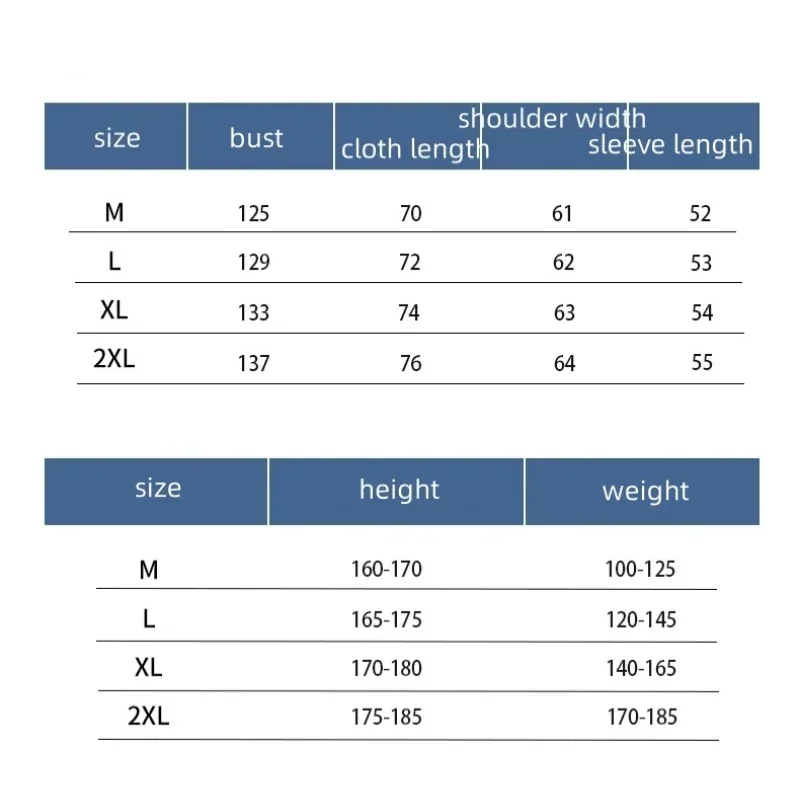 | size | bust | cloth length | shoulder width | sleeve length |
|---|---|---|---|---|
| M | 125 | 70 | 61 | 52 |
| L | 129 | 72 | 62 | 53 |
| XL | 133 | 74 | 63 | 54 |
| 2XL | 137 | 76 | 64 | 55 |

| size | height | weight |
|---|---|---|
| M | 160-170 | 100-125 |
| L | 165-175 | 120-145 |
| XL | 170-180 | 140-165 |
| 2XL | 175-185 | 170-185 |